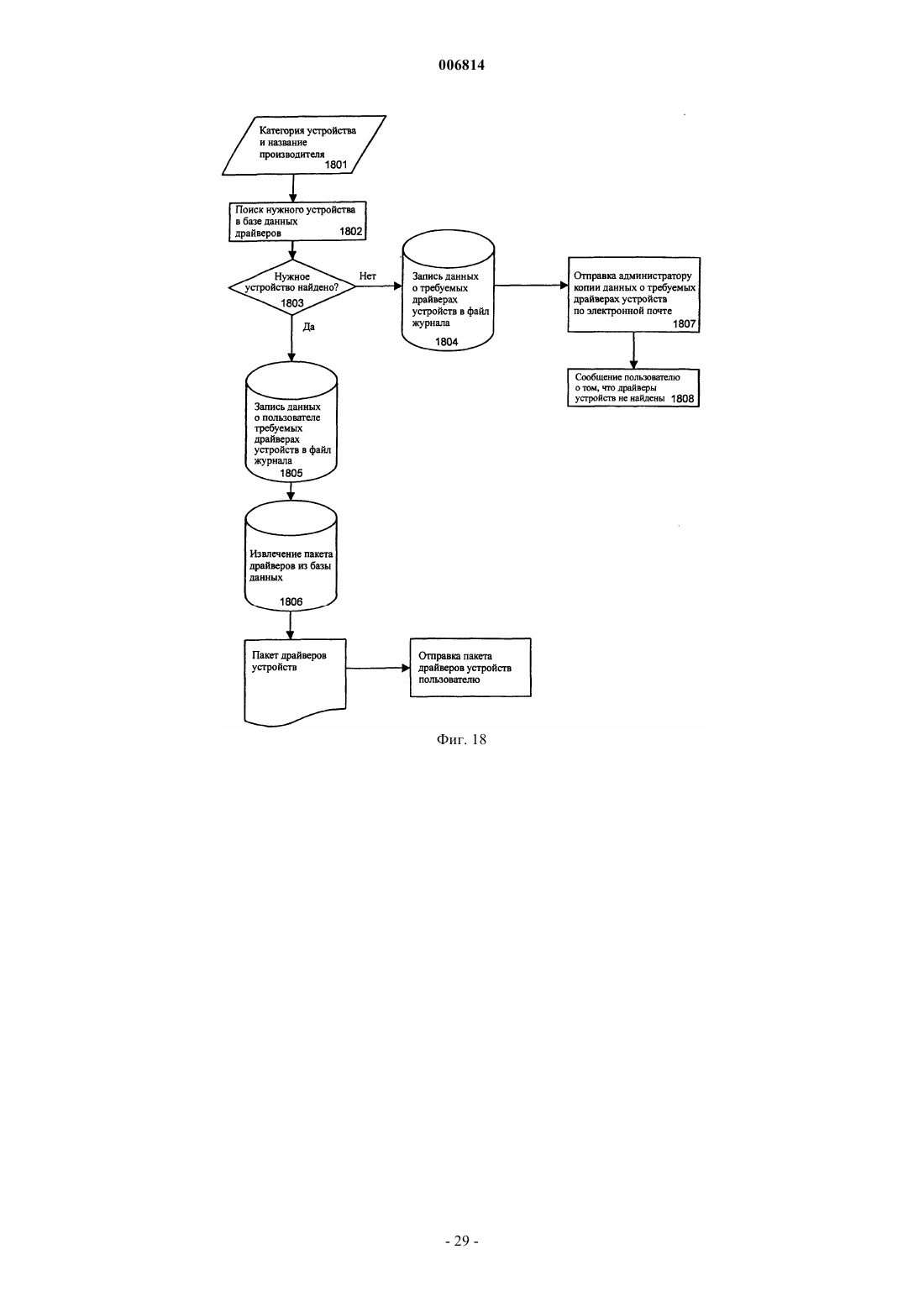 006814

Категория устройства и название производителя
1801

Поиск нужного устройства в базе данных драйверов
1802

Нужное устройство найдено?
1803

Нет

Да

Запись данных о требуемых драйверах устройств в файл журнала
1804

Отправка администратору копии данных о требуемых драйверах устройств по электронной почте
1807

Сообщение пользователю о том, что драйверы устройств не найдены
1808

Запись данных о пользователе требуемых драйверах устройств в файл журнала
1805

Извлечение пакета драйверов из базы данных
1806

Пакет драйверов устройств

Отправка пакета драйверов устройств пользователю

Фиг. 18

- 29 -